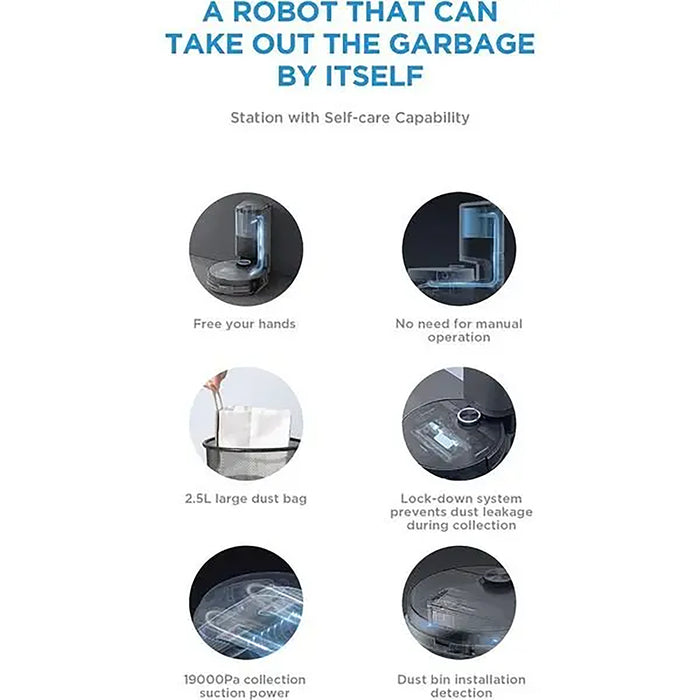 A ROBOT THAT CAN TAKE OUT THE GARBAGE BY ITSELF

Station with Self-care Capability

Free your hands

No need for manual operation

2.5L large dust bag

Lock-down system prevents dust leakage during collection

19000Pa collection suction power

Dust bin installation detection